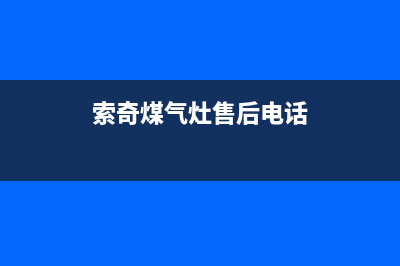 索奇煤气灶售后电话